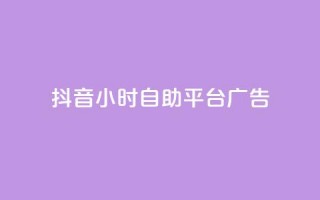 抖音小时自助平台广告